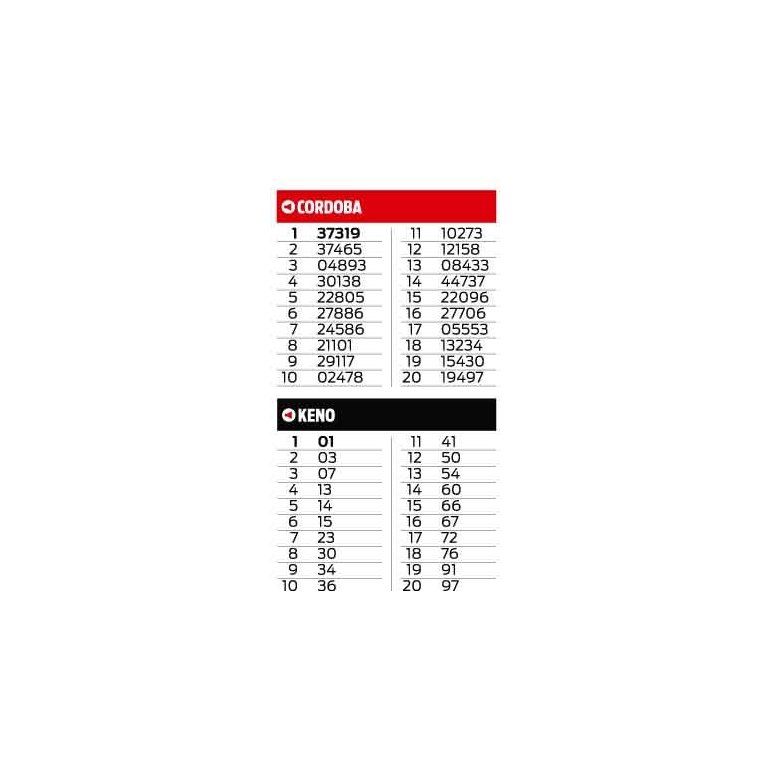 CORDOBA

1 37319
2 37465
3 04893
4 30138
5 22805
6 27886
7 24586
8 21101
9 29117
10 02478

11 10273
12 12158
13 08433
14 44737
15 22096
16 27706
17 05553
18 13234
19 15430
20 19497

KENO

1 01
2 03
3 07
4 13
5 14
6 15
7 23
8 30
9 34
10 36

11 41
12 50
13 54
14 60
15 66
16 67
17 72
18 76
19 91
20 97